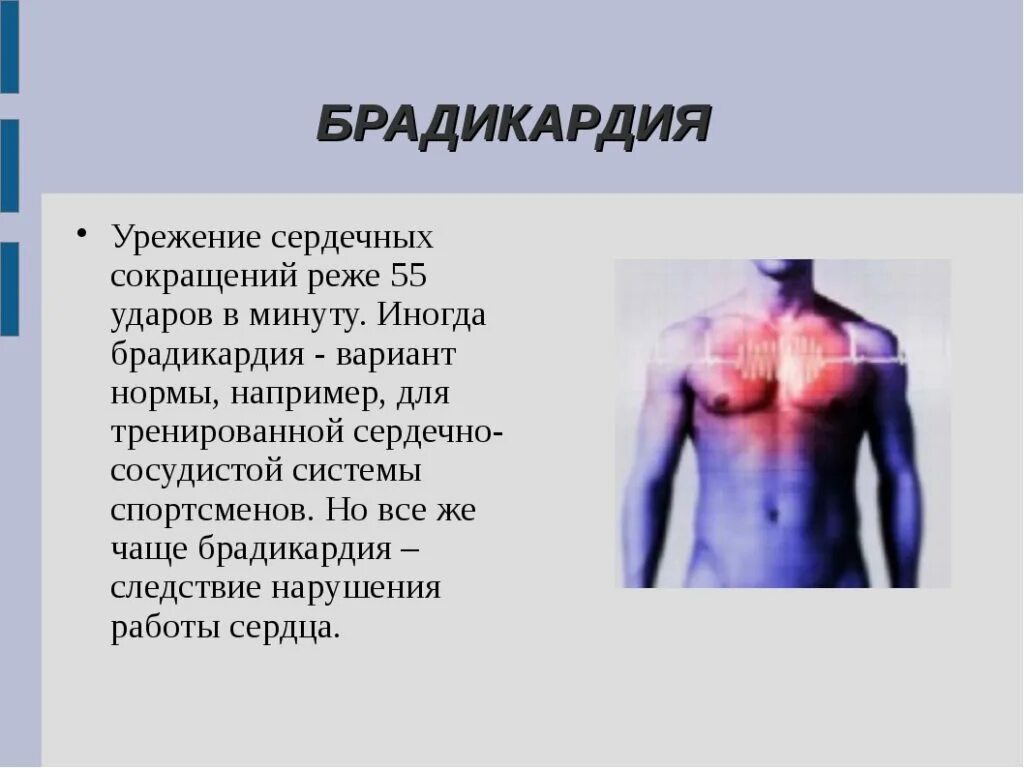 БРАДИКАРДИЯ

• Урежение сердечных сокращений реже 55 ударов в минуту. Иногда брадикардия - вариант нормы, например, для тренированной сердечно-сосудистой системы спортсменов. Но все же чаще брадикардия – следствие нарушения работы сердца.